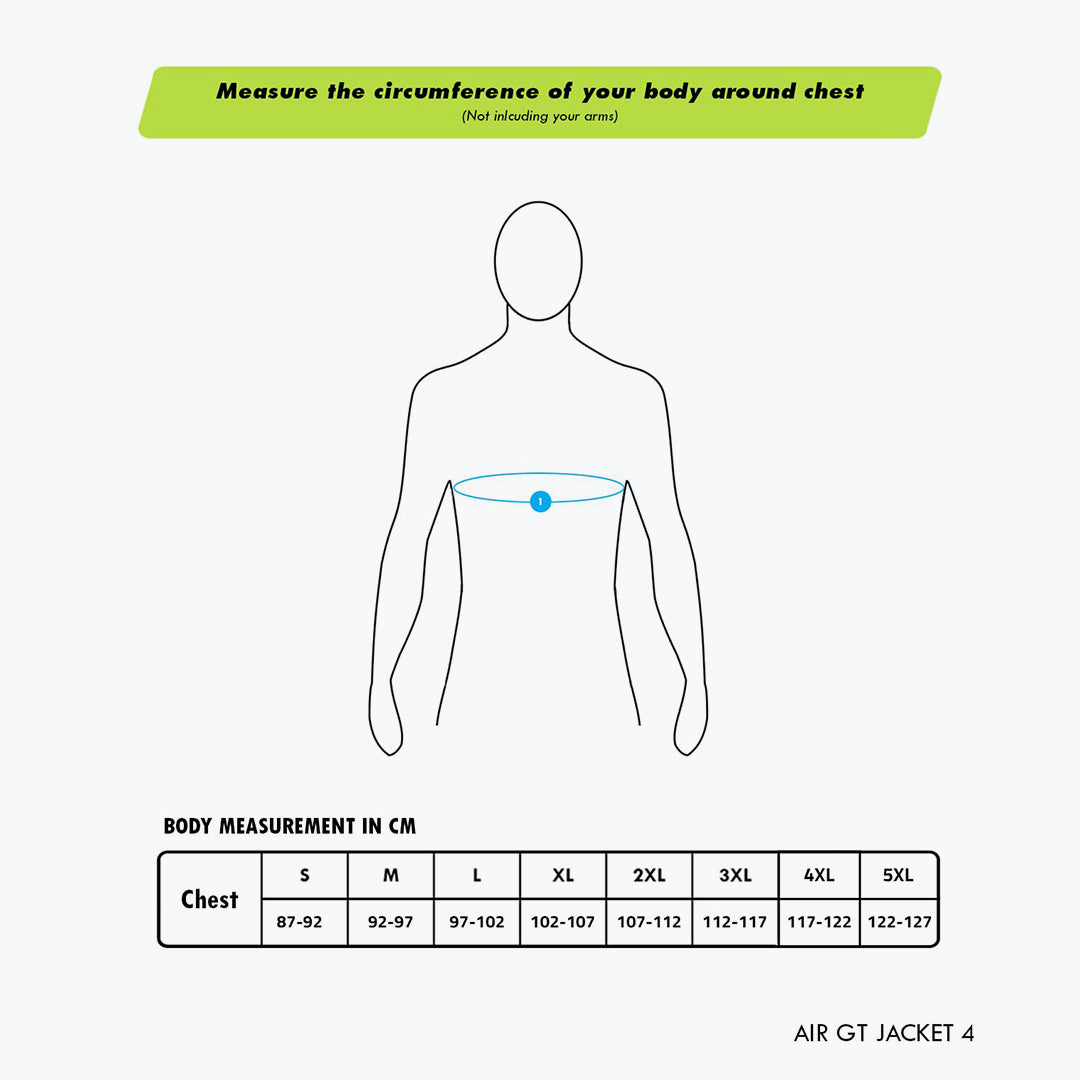 Measure the circumference of your body around chest
(Not inlcuding your arms)

1

BODY MEASUREMENT IN CM

| Chest | S | M | L | XL | 2XL | 3XL | 4XL | 5XL |
|---|---|---|---|---|---|---|---|---|
| | 87-92 | 92-97 | 97-102 | 102-107 | 107-112 | 112-117 | 117-122 | 122-127 |

AIR GT JACKET 4